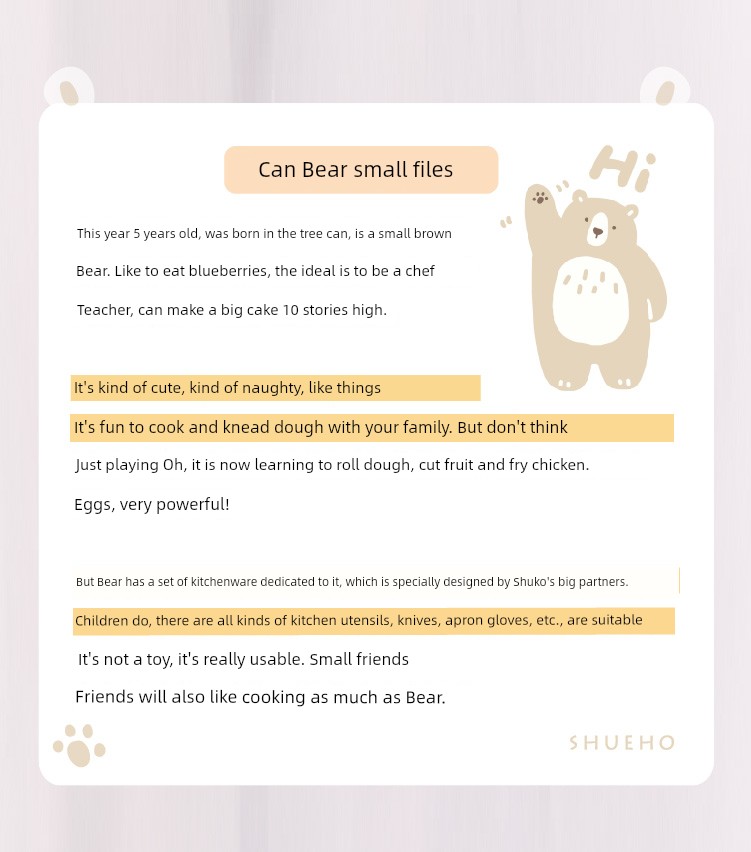 Can Bear small files

Hi

This year 5 years old, was born in the tree can, is a small brown

Bear. Like to eat blueberries, the ideal is to be a chef

Teacher, can make a big cake 10 stories high.

It's kind of cute, kind of naughty, like things

It's fun to cook and knead dough with your family. But don't think

Just playing Oh, it is now learning to roll dough, cut fruit and fry chicken.

Eggs, very powerful!

But Bear has a set of kitchenware dedicated to it, which is specially designed by Shuko's big partners.

Children do, there are all kinds of kitchen utensils, knives, apron gloves, etc., are suitable

It's not a toy, it's really usable. Small friends

Friends will also like cooking as much as Bear.

SHUEHO